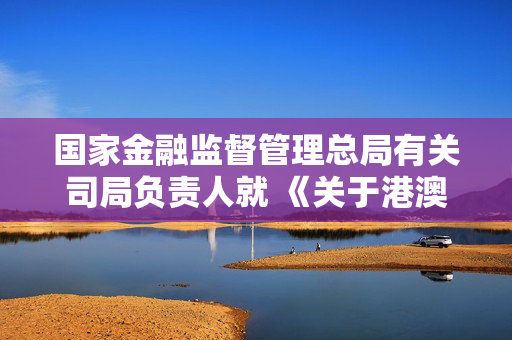 国家金融监督管理总局有关司局负责人就《关于港澳